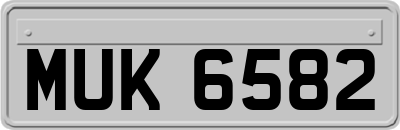 MUK 6582